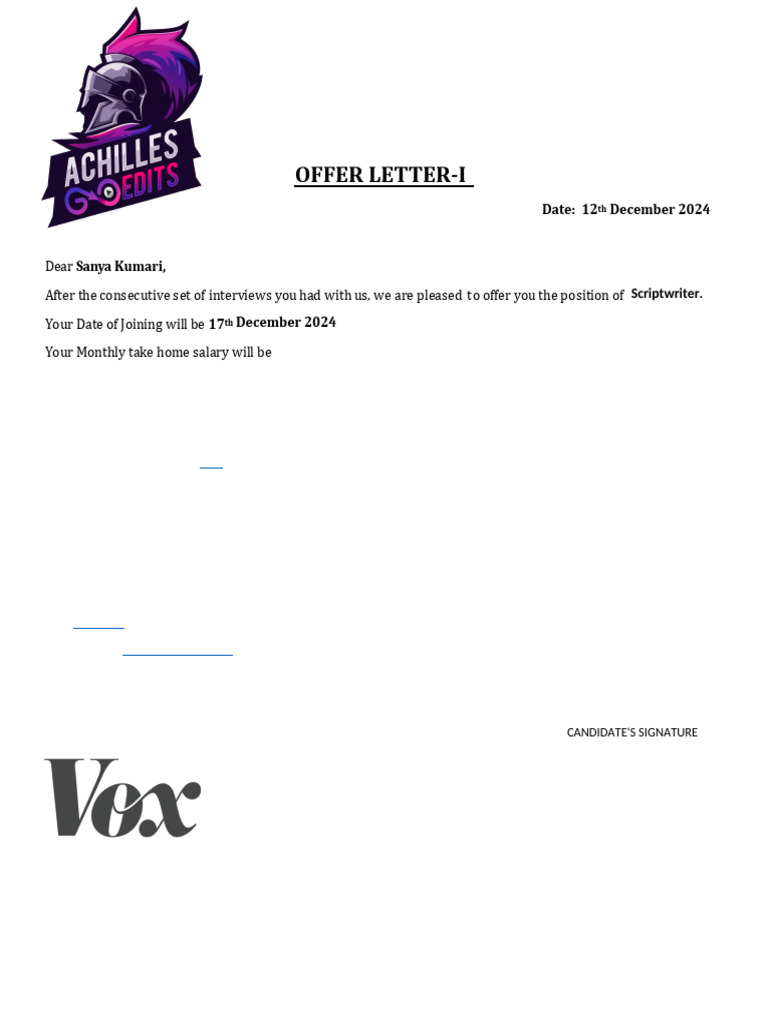 ACHILLES
EDITS

OFFER LETTER-I

Date: 12th December 2024

Dear Sanya Kumari,

After the consecutive set of interviews you had with us, we are pleased to offer you the position of Scriptwriter.

Your Date of Joining will be 17th December 2024

Your Monthly take home salary will be

CANDIDATE'S SIGNATURE

Vox